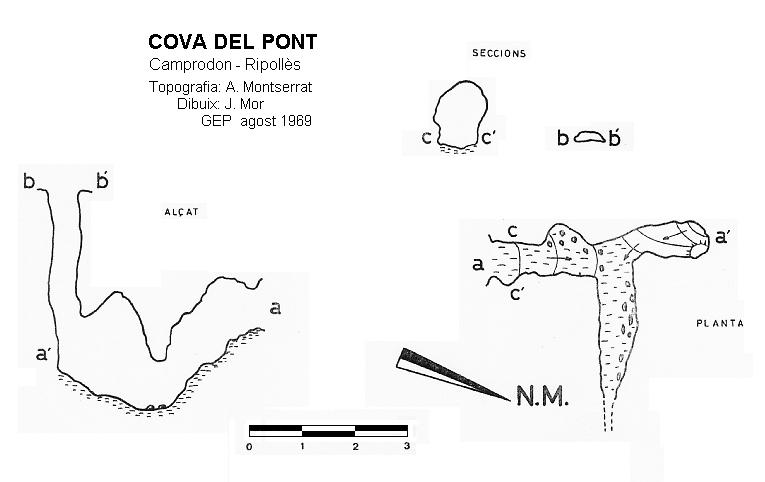 COVA DEL PONT
Camprodon - Ripollès
Topografia: A. Montserrat
Dibuix: J. Mor
GEP agost 1969

SECCIONS

c c'

b b'

b b'

ALÇAT

a

a'

c

a

c'

a'

PLANTA

N.M.

0 1 2 3